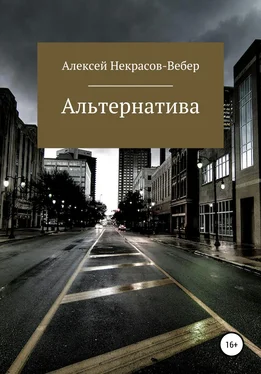 Алексей Некрасов-Вебер

Альтернатива

16+